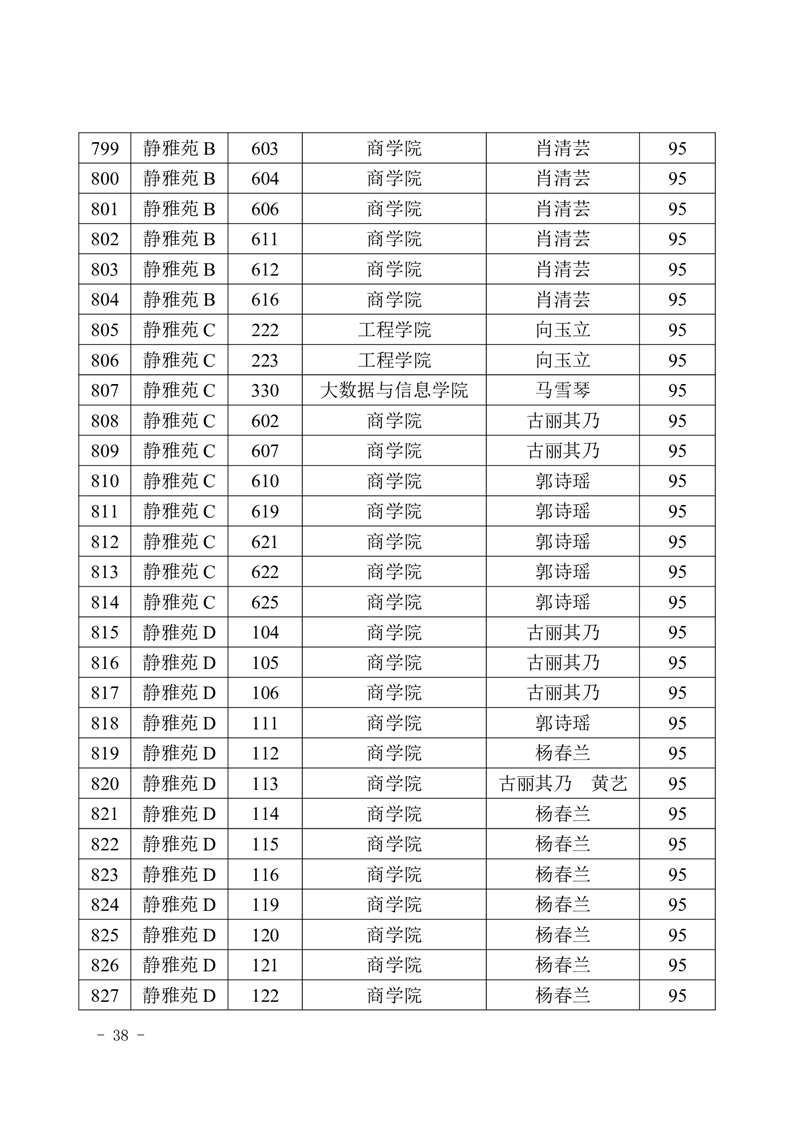 | 799 | 静雅苑 B | 603 | 商学院 | 肖清芸 | 95 |
|---|---|---|---|---|---|
| 800 | 静雅苑 B | 604 | 商学院 | 肖清芸 | 95 |
| 801 | 静雅苑 B | 606 | 商学院 | 肖清芸 | 95 |
| 802 | 静雅苑 B | 611 | 商学院 | 肖清芸 | 95 |
| 803 | 静雅苑 B | 612 | 商学院 | 肖清芸 | 95 |
| 804 | 静雅苑 B | 616 | 商学院 | 肖清芸 | 95 |
| 805 | 静雅苑 C | 222 | 工程学院 | 向玉立 | 95 |
| 806 | 静雅苑 C | 223 | 工程学院 | 向玉立 | 95 |
| 807 | 静雅苑 C | 330 | 大数据与信息学院 | 马雪琴 | 95 |
| 808 | 静雅苑 C | 602 | 商学院 | 古丽其乃 | 95 |
| 809 | 静雅苑 C | 607 | 商学院 | 古丽其乃 | 95 |
| 810 | 静雅苑 C | 610 | 商学院 | 郭诗瑶 | 95 |
| 811 | 静雅苑 C | 619 | 商学院 | 郭诗瑶 | 95 |
| 812 | 静雅苑 C | 621 | 商学院 | 郭诗瑶 | 95 |
| 813 | 静雅苑 C | 622 | 商学院 | 郭诗瑶 | 95 |
| 814 | 静雅苑 C | 625 | 商学院 | 郭诗瑶 | 95 |
| 815 | 静雅苑 D | 104 | 商学院 | 古丽其乃 | 95 |
| 816 | 静雅苑 D | 105 | 商学院 | 古丽其乃 | 95 |
| 817 | 静雅苑 D | 106 | 商学院 | 古丽其乃 | 95 |
| 818 | 静雅苑 D | 111 | 商学院 | 郭诗瑶 | 95 |
| 819 | 静雅苑 D | 112 | 商学院 | 杨春兰 | 95 |
| 820 | 静雅苑 D | 113 | 商学院 | 古丽其乃　黄艺 | 95 |
| 821 | 静雅苑 D | 114 | 商学院 | 杨春兰 | 95 |
| 822 | 静雅苑 D | 115 | 商学院 | 杨春兰 | 95 |
| 823 | 静雅苑 D | 116 | 商学院 | 杨春兰 | 95 |
| 824 | 静雅苑 D | 119 | 商学院 | 杨春兰 | 95 |
| 825 | 静雅苑 D | 120 | 商学院 | 杨春兰 | 95 |
| 826 | 静雅苑 D | 121 | 商学院 | 杨春兰 | 95 |
| 827 | 静雅苑 D | 122 | 商学院 | 杨春兰 | 95 |

- 38 -